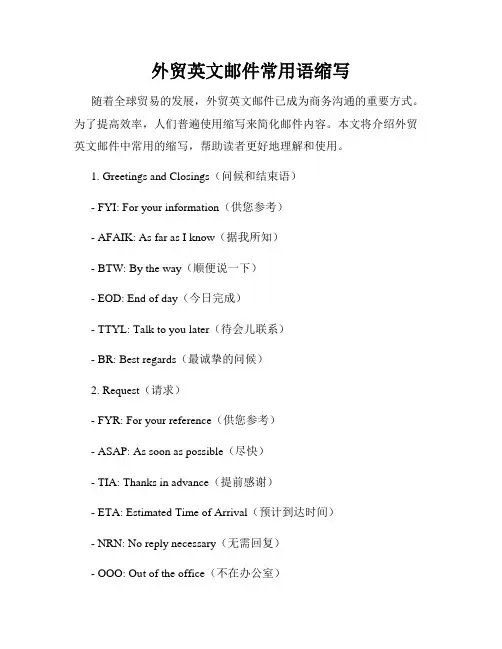 外贸英文邮件常用语缩写

随着全球贸易的发展，外贸英文邮件已成为商务沟通的重要方式。为了提高效率，人们普遍使用缩写来简化邮件内容。本文将介绍外贸英文邮件中常用的缩写，帮助读者更好地理解和使用。

1. Greetings and Closings（问候和结束语）

- FYI: For your information（供您参考）

- AFAIK: As far as I know（据我所知）

- BTW: By the way（顺便说一下）

- EOD: End of day（今日完成）

- TTYL: Talk to you later（待会儿联系）

- BR: Best regards（最诚挚的问候）

2. Request（请求）

- FYR: For your reference（供您参考）

- ASAP: As soon as possible（尽快）

- TIA: Thanks in advance（提前感谢）

- ETA: Estimated Time of Arrival（预计到达时间）

- NRN: No reply necessary（无需回复）

- OOO: Out of the office（不在办公室）